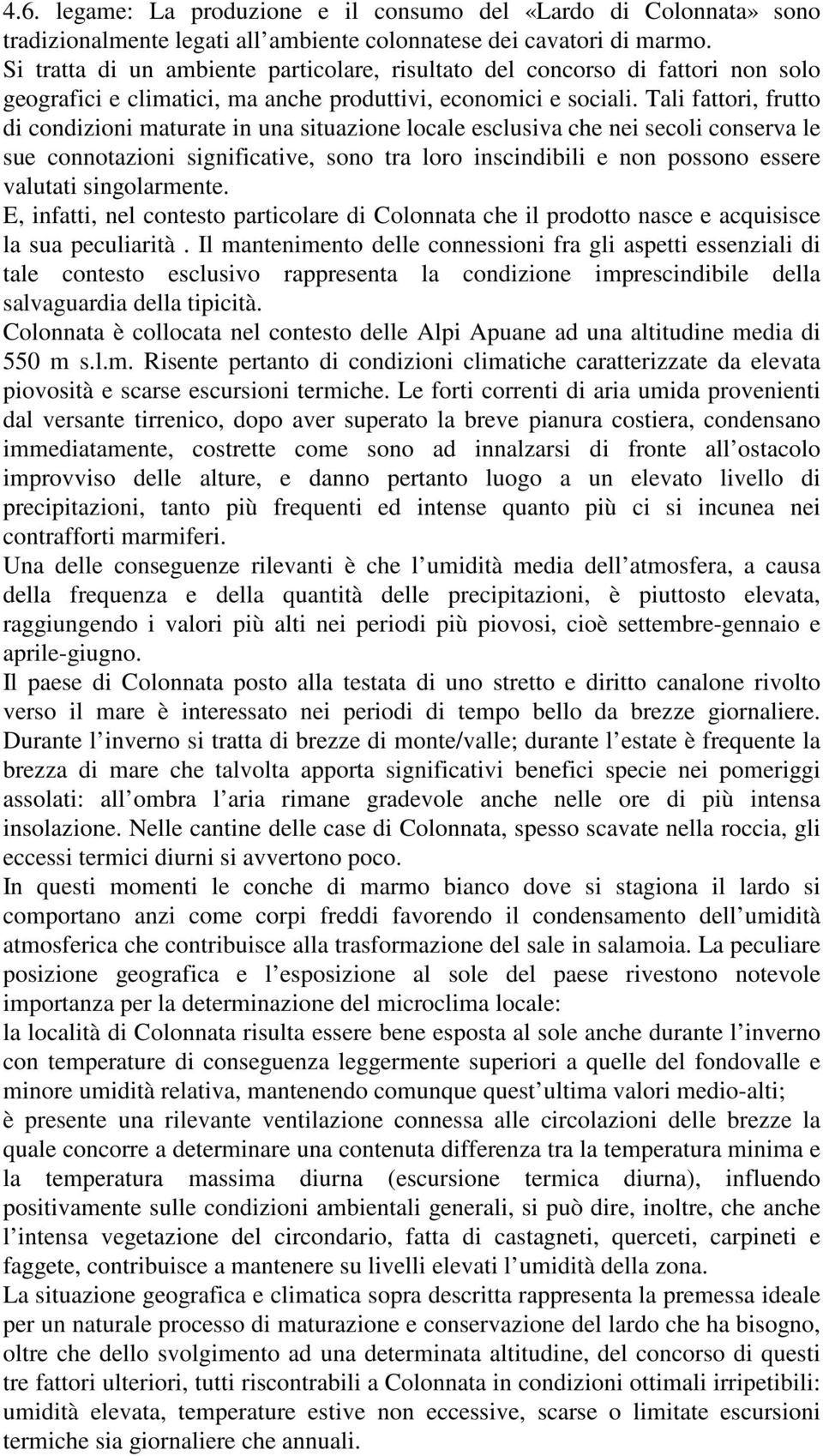 4.6. legame: La produzione e il consumo del «Lardo di Colonnata» sono tradizionalmente legati all ambiente colonnatese dei cavatori di marmo. Si tratta di un ambiente particolare, risultato del concorso di fattori non solo geografici e climatici, ma anche produttivi, economici e sociali. Tali fattori, frutto di condizioni maturate in una situazione locale esclusiva che nei secoli conserva le sue connotazioni significative, sono tra loro inscindibili e non possono essere valutati singolarmente.
E, infatti, nel contesto particolare di Colonnata che il prodotto nasce e acquisisce la sua peculiarità . Il mantenimento delle connessioni fra gli aspetti essenziali di tale contesto esclusivo rappresenta la condizione imprescindibile della salvaguardia della tipicità.
Colonnata è collocata nel contesto delle Alpi Apuane ad una altitudine media di 550 m s.l.m. Risente pertanto di condizioni climatiche caratterizzate da elevata piovosità e scarse escursioni termiche. Le forti correnti di aria umida provenienti dal versante tirrenico, dopo aver superato la breve pianura costiera, condensano immediatamente, costrette come sono ad innalzarsi di fronte all ostacolo improvviso delle alture, e danno pertanto luogo a un elevato livello di precipitazioni, tanto più frequenti ed intense quanto più ci si incunea nei contrafforti marmiferi.
Una delle conseguenze rilevanti è che l umidità media dell atmosfera, a causa della frequenza e della quantità delle precipitazioni, è piuttosto elevata, raggiungendo i valori più alti nei periodi più piovosi, cioè settembre-gennaio e aprile-giugno.
Il paese di Colonnata posto alla testata di uno stretto e diritto canalone rivolto verso il mare è interessato nei periodi di tempo bello da brezze giornaliere. Durante l inverno si tratta di brezze di monte/valle; durante l estate è frequente la brezza di mare che talvolta apporta significativi benefici specie nei pomeriggi assolati: all ombra l aria rimane gradevole anche nelle ore di più intensa insolazione. Nelle cantine delle case di Colonnata, spesso scavate nella roccia, gli eccessi termici diurni si avvertono poco.
In questi momenti le conche di marmo bianco dove si stagiona il lardo si comportano anzi come corpi freddi favorendo il condensamento dell umidità atmosferica che contribuisce alla trasformazione del sale in salamoia. La peculiare posizione geografica e l esposizione al sole del paese rivestono notevole importanza per la determinazione del microclima locale:
la località di Colonnata risulta essere bene esposta al sole anche durante l inverno con temperature di conseguenza leggermente superiori a quelle del fondovalle e minore umidità relativa, mantenendo comunque quest ultima valori medio-alti;
è presente una rilevante ventilazione connessa alle circolazioni delle brezze la quale concorre a determinare una contenuta differenza tra la temperatura minima e la temperatura massima diurna (escursione termica diurna), influendo positivamente sulle condizioni ambientali generali, si può dire, inoltre, che anche l intensa vegetazione del circondario, fatta di castagneti, querceti, carpineti e faggete, contribuisce a mantenere su livelli elevati l umidità della zona.
La situazione geografica e climatica sopra descritta rappresenta la premessa ideale per un naturale processo di maturazione e conservazione del lardo che ha bisogno, oltre che dello svolgimento ad una determinata altitudine, del concorso di questi tre fattori ulteriori, tutti riscontrabili a Colonnata in condizioni ottimali irripetibili: umidità elevata, temperature estive non eccessive, scarse o limitate escursioni termiche sia giornaliere che annuali.